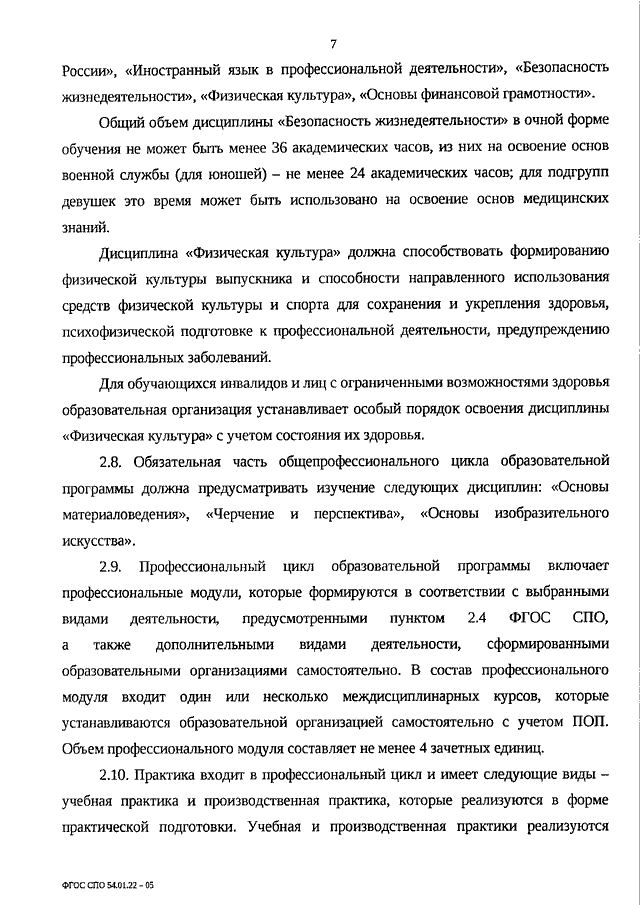 7

России», «Иностранный язык в профессиональной деятельности», «Безопасность жизнедеятельности», «Физическая культура», «Основы финансовой грамотности».

Общий объем дисциплины «Безопасность жизнедеятельности» в очной форме обучения не может быть менее 36 академических часов, из них на освоение основ военной службы (для юношей) – не менее 24 академических часов; для подгрупп девушек это время может быть использовано на освоение основ медицинских знаний.

Дисциплина «Физическая культура» должна способствовать формированию физической культуры выпускника и способности направленного использования средств физической культуры и спорта для сохранения и укрепления здоровья, психофизической подготовке к профессиональной деятельности, предупреждению профессиональных заболеваний.

Для обучающихся инвалидов и лиц с ограниченными возможностями здоровья образовательная организация устанавливает особый порядок освоения дисциплины «Физическая культура» с учетом состояния их здоровья.

2.8. Обязательная часть общепрофессионального цикла образовательной программы должна предусматривать изучение следующих дисциплин: «Основы материаловедения», «Черчение и перспектива», «Основы изобразительного искусства».

2.9. Профессиональный цикл образовательной программы включает профессиональные модули, которые формируются в соответствии с выбранными видами деятельности, предусмотренными пунктом 2.4 ФГОС СПО, а также дополнительными видами деятельности, сформированными образовательными организациями самостоятельно. В состав профессионального модуля входит один или несколько междисциплинарных курсов, которые устанавливаются образовательной организацией самостоятельно с учетом ПОП. Объем профессионального модуля составляет не менее 4 зачетных единиц.

2.10. Практика входит в профессиональный цикл и имеет следующие виды – учебная практика и производственная практика, которые реализуются в форме практической подготовки. Учебная и производственная практики реализуются

ФГОС СПО 54.01.22 – 05